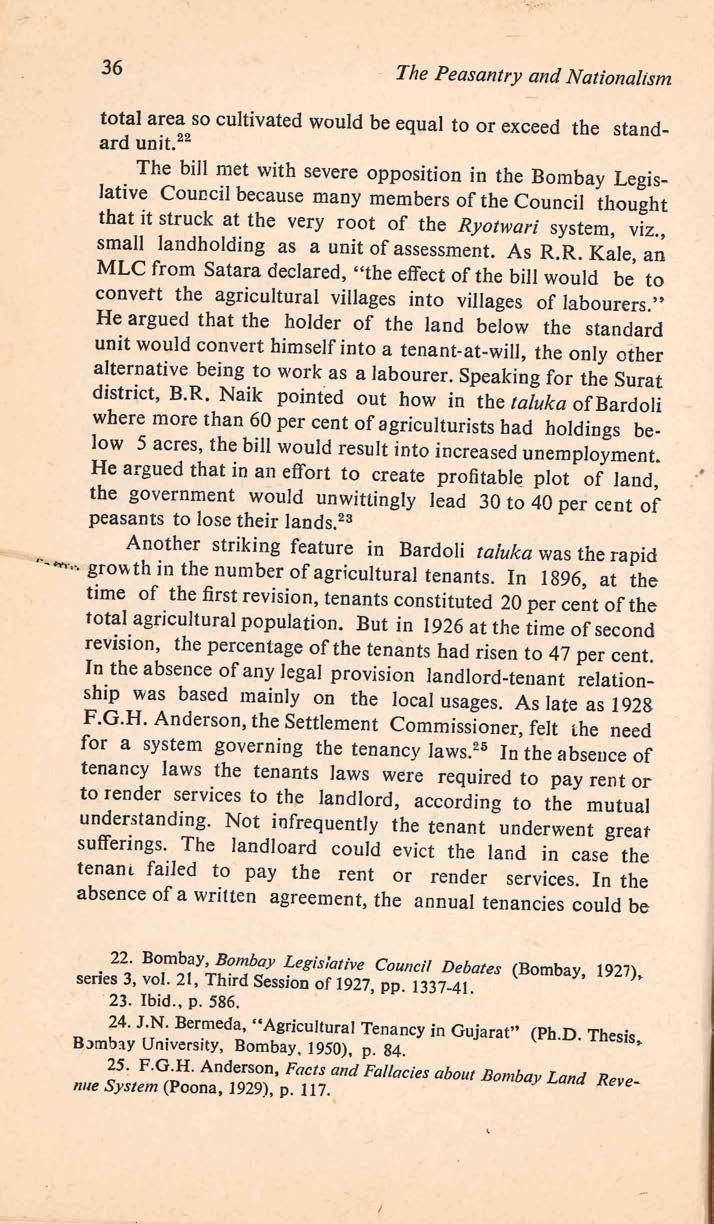 36 The Peasantry and Nationalism

total area so cultivated would be equal to or exceed the standard unit.$^{22}$

The bill met with severe opposition in the Bombay Legislative Council because many members of the Council thought that it struck at the very root of the Ryotwari system, viz., small landholding as a unit of assessment. As R.R. Kale, an MLC from Satara declared, "the effect of the bill would be to convert the agricultural villages into villages of labourers." He argued that the holder of the land below the standard unit would convert himself into a tenant-at-will, the only other alternative being to work as a labourer. Speaking for the Surat district, B.R. Naik pointed out how in the taluka of Bardoli where more than 60 per cent of agriculturists had holdings below 5 acres, the bill would result into increased unemployment. He argued that in an effort to create profitable plot of land, the government would unwittingly lead 30 to 40 per cent of peasants to lose their lands.$^{23}$

Another striking feature in Bardoli taluka was the rapid growth in the number of agricultural tenants. In 1896, at the time of the first revision, tenants constituted 20 per cent of the total agricultural population. But in 1926 at the time of second revision, the percentage of the tenants had risen to 47 per cent. In the absence of any legal provision landlord-tenant relationship was based mainly on the local usages. As late as 1928 F.G.H. Anderson, the Settlement Commissioner, felt the need for a system governing the tenancy laws.$^{25}$ In the absence of tenancy laws the tenants laws were required to pay rent or to render services to the landlord, according to the mutual understanding. Not infrequently the tenant underwent great sufferings. The landloard could evict the land in case the tenant failed to pay the rent or render services. In the absence of a written agreement, the annual tenancies could be

22. Bombay, Bombay Legislative Council Debates (Bombay, 1927), series 3, vol. 21, Third Session of 1927, pp. 1337-41.
23. Ibid., p. 586.
24. J.N. Bermeda, "Agricultural Tenancy in Gujarat" (Ph.D. Thesis, Bombay University, Bombay, 1950), p. 84.
25. F.G.H. Anderson, Facts and Fallacies about Bombay Land Revenue System (Poona, 1929), p. 117.